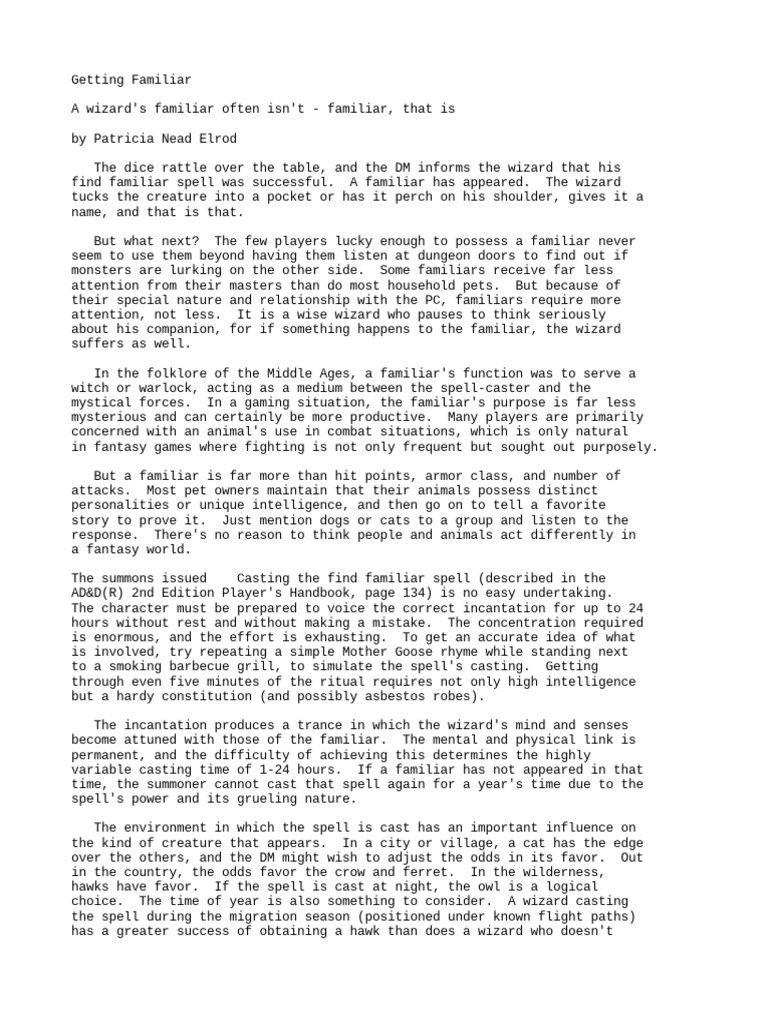 Getting Familiar

A wizard's familiar often isn't - familiar, that is

by Patricia Nead Elrod

The dice rattle over the table, and the DM informs the wizard that his find familiar spell was successful. A familiar has appeared. The wizard tucks the creature into a pocket or has it perch on his shoulder, gives it a name, and that is that.

But what next? The few players lucky enough to possess a familiar never seem to use them beyond having them listen at dungeon doors to find out if monsters are lurking on the other side. Some familiars receive far less attention from their masters than do most household pets. But because of their special nature and relationship with the PC, familiars require more attention, not less. It is a wise wizard who pauses to think seriously about his companion, for if something happens to the familiar, the wizard suffers as well.

In the folklore of the Middle Ages, a familiar's function was to serve a witch or warlock, acting as a medium between the spell-caster and the mystical forces. In a gaming situation, the familiar's purpose is far less mysterious and can certainly be more productive. Many players are primarily concerned with an animal's use in combat situations, which is only natural in fantasy games where fighting is not only frequent but sought out purposely.

But a familiar is far more than hit points, armor class, and number of attacks. Most pet owners maintain that their animals possess distinct personalities or unique intelligence, and then go on to tell a favorite story to prove it. Just mention dogs or cats to a group and listen to the response. There's no reason to think people and animals act differently in a fantasy world.

The summons issued Casting the find familiar spell (described in the AD&D(R) 2nd Edition Player's Handbook, page 134) is no easy undertaking. The character must be prepared to voice the correct incantation for up to 24 hours without rest and without making a mistake. The concentration required is enormous, and the effort is exhausting. To get an accurate idea of what is involved, try repeating a simple Mother Goose rhyme while standing next to a smoking barbecue grill, to simulate the spell's casting. Getting through even five minutes of the ritual requires not only high intelligence but a hardy constitution (and possibly asbestos robes).

The incantation produces a trance in which the wizard's mind and senses become attuned with those of the familiar. The mental and physical link is permanent, and the difficulty of achieving this determines the highly variable casting time of 1-24 hours. If a familiar has not appeared in that time, the summoner cannot cast that spell again for a year's time due to the spell's power and its grueling nature.

The environment in which the spell is cast has an important influence on the kind of creature that appears. In a city or village, a cat has the edge over the others, and the DM might wish to adjust the odds in its favor. Out in the country, the odds favor the crow and ferret. In the wilderness, hawks have favor. If the spell is cast at night, the owl is a logical choice. The time of year is also something to consider. A wizard casting the spell during the migration season (positioned under known flight paths) has a greater success of obtaining a hawk than does a wizard who doesn't